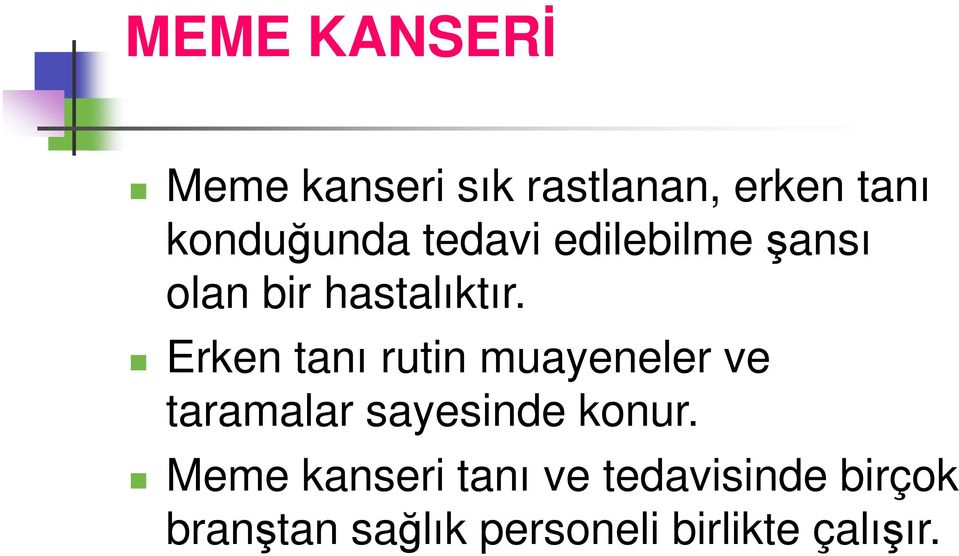 MEME KANSERİ

Meme kanseri sık rastlanan, erken tanı konduğunda tedavi edilebilme şansı olan bir hastalıktır.

Erken tanı rutin muayeneler ve taramalar sayesinde konur.

Meme kanseri tanı ve tedavisinde birçok branştan sağlık personeli birlikte çalışır.